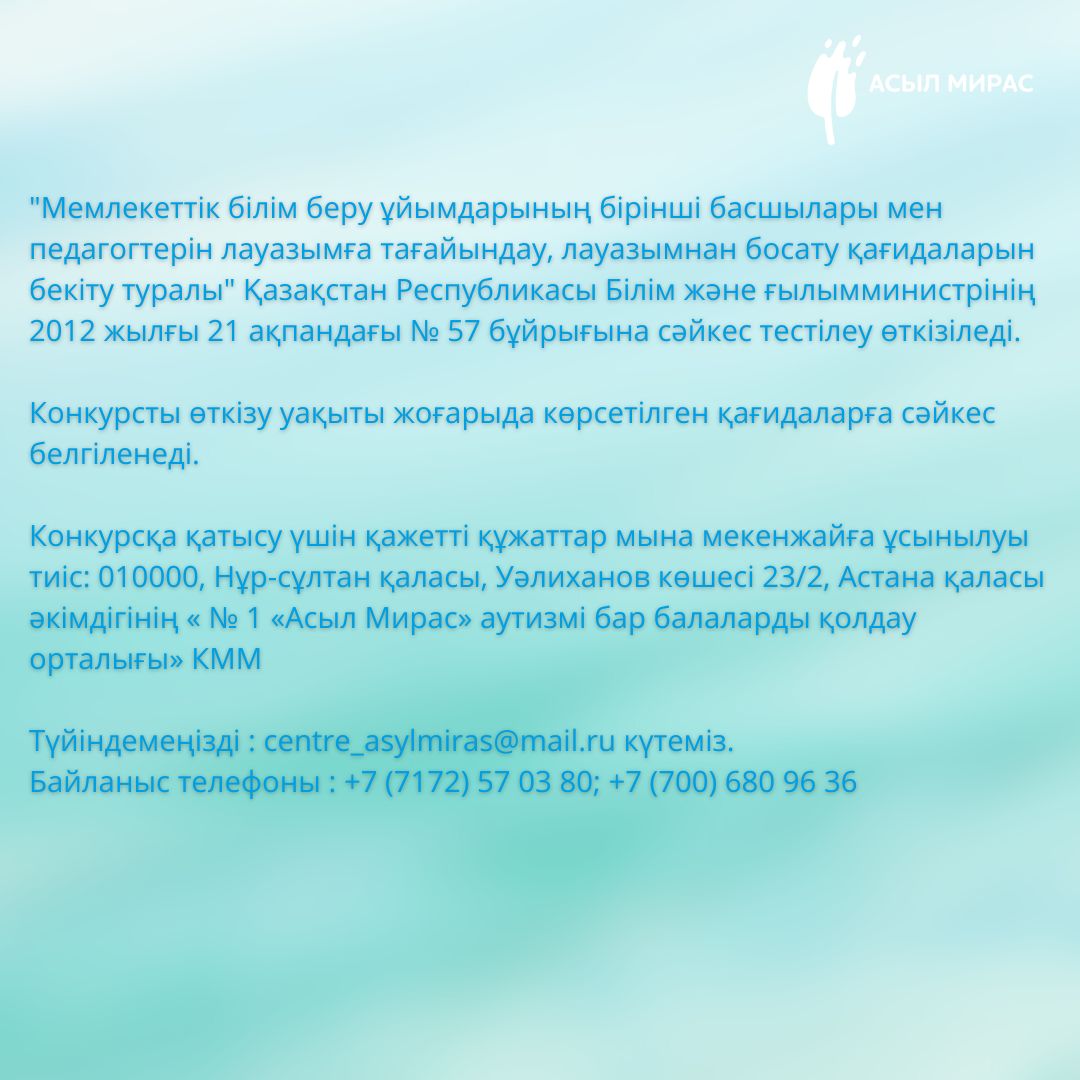 АСЫЛ МИРАС

"Мемлекеттік білім беру ұйымдарының бірінші басшылары мен педагогтерін лауазымға тағайындау, лауазымнан босату қағидаларын бекіту туралы" Қазақстан Республикасы Білім және ғылымминистрінің 2012 жылғы 21 ақпандағы № 57 бұйрығына сәйкес тестілеу өткізіледі.

Конкурсты өткізу уақыты жоғарыда көрсетілген қағидаларға сәйкес белгіленеді.

Конкурсқа қатысу үшін қажетті құжаттар мына мекенжайға ұсынылуы тиіс: 010000, Нұр-сұлтан қаласы, Уәлиханов көшесі 23/2, Астана қаласы әкімдігінің « № 1 «Асыл Мирас» аутизмі бар балаларды қолдау орталығы» КММ

Түйіндемеңізді : centre_asylmiras@mail.ru күтеміз.
Байланыс телефоны : +7 (7172) 57 03 80; +7 (700) 680 96 36